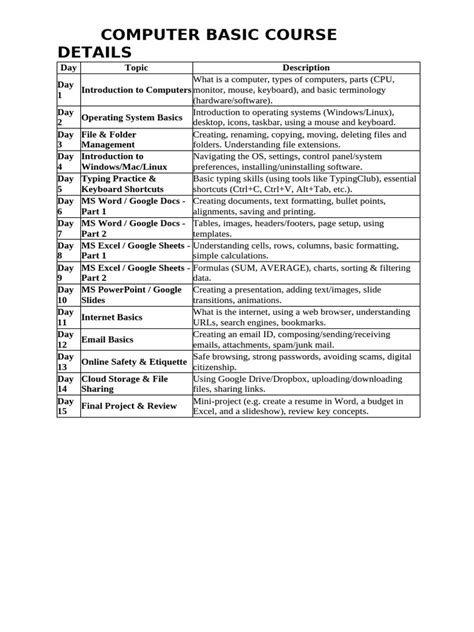 COMPUTER BASIC COURSE DETAILS

| Day | Topic | Description |
|---|---|---|
| Day 1 | Introduction to Computers | What is a computer, types of computers, parts (CPU, monitor, mouse, keyboard), and basic terminology (hardware/software). |
| Day 2 | Operating System Basics | Introduction to operating systems (Windows/Linux), desktop, icons, taskbar, using a mouse and keyboard. |
| Day 3 | File & Folder Management | Creating, renaming, copying, moving, deleting files and folders. Understanding file extensions. |
| Day 4 | Introduction to Windows/Mac/Linux | Navigating the OS, settings, control panel/system preferences, installing/uninstalling software. |
| Day 5 | Typing Practice & Keyboard Shortcuts | Basic typing skills (using tools like TypingClub), essential shortcuts (Ctrl+C, Ctrl+V, Alt+Tab, etc.). |
| Day 6 | MS Word / Google Docs - Part 1 | Creating documents, text formatting, bullet points, alignments, saving and printing. |
| Day 7 | MS Word / Google Docs - Part 2 | Tables, images, headers/footers, page setup, using templates. |
| Day 8 | MS Excel / Google Sheets - Part 1 | Understanding cells, rows, columns, basic formatting, simple calculations. |
| Day 9 | MS Excel / Google Sheets - Part 2 | Formulas (SUM, AVERAGE), charts, sorting & filtering data. |
| Day 10 | MS PowerPoint / Google Slides | Creating a presentation, adding text/images, slide transitions, animations. |
| Day 11 | Internet Basics | What is the internet, using a web browser, understanding URLs, search engines, bookmarks. |
| Day 12 | Email Basics | Creating an email ID, composing/sending/receiving emails, attachments, spam/junk mail. |
| Day 13 | Online Safety & Etiquette | Safe browsing, strong passwords, avoiding scams, digital citizenship. |
| Day 14 | Cloud Storage & File Sharing | Using Google Drive/Dropbox, uploading/downloading files, sharing links. |
| Day 15 | Final Project & Review | Mini-project (e.g. create a resume in Word, a budget in Excel, and a slideshow), review key concepts. |